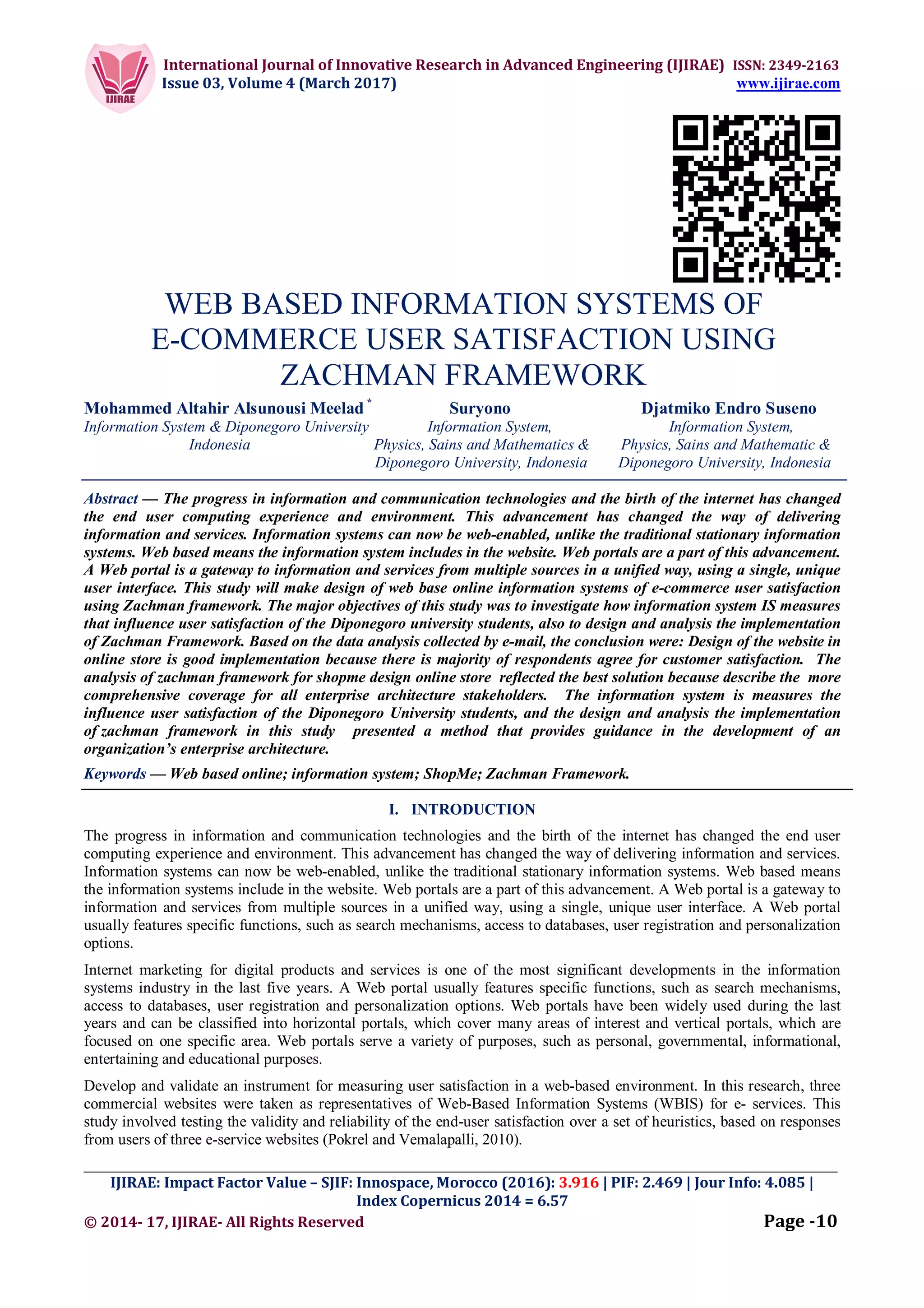 IJIRAE

International Journal of Innovative Research in Advanced Engineering (IJIRAE) ISSN: 2349-2163
Issue 03, Volume 4 (March 2017) www.ijirae.com

WEB BASED INFORMATION SYSTEMS OF E-COMMERCE USER SATISFACTION USING ZACHMAN FRAMEWORK

Mohammed Altahir Alsunousi Meelad *
Information System & Diponegoro University
Indonesia

Suryono
Information System,
Physics, Sains and Mathematics &
Diponegoro University, Indonesia

Djatmiko Endro Suseno
Information System,
Physics, Sains and Mathematic &
Diponegoro University, Indonesia

Abstract — The progress in information and communication technologies and the birth of the internet has changed the end user computing experience and environment. This advancement has changed the way of delivering information and services. Information systems can now be web-enabled, unlike the traditional stationary information systems. Web based means the information system includes in the website. Web portals are a part of this advancement. A Web portal is a gateway to information and services from multiple sources in a unified way, using a single, unique user interface. This study will make design of web base online information systems of e-commerce user satisfaction using Zachman framework. The major objectives of this study was to investigate how information system IS measures that influence user satisfaction of the Diponegoro university students, also to design and analysis the implementation of Zachman Framework. Based on the data analysis collected by e-mail, the conclusion were: Design of the website in online store is good implementation because there is majority of respondents agree for customer satisfaction. The analysis of zachman framework for shopme design online store reflected the best solution because describe the more comprehensive coverage for all enterprise architecture stakeholders. The information system is measures the influence user satisfaction of the Diponegoro University students, and the design and analysis the implementation of zachman framework in this study presented a method that provides guidance in the development of an organization's enterprise architecture.

Keywords — Web based online; information system; ShopMe; Zachman Framework.

I. INTRODUCTION

The progress in information and communication technologies and the birth of the internet has changed the end user computing experience and environment. This advancement has changed the way of delivering information and services. Information systems can now be web-enabled, unlike the traditional stationary information systems. Web based means the information systems include in the website. Web portals are a part of this advancement. A Web portal is a gateway to information and services from multiple sources in a unified way, using a single, unique user interface. A Web portal usually features specific functions, such as search mechanisms, access to databases, user registration and personalization options.

Internet marketing for digital products and services is one of the most significant developments in the information systems industry in the last five years. A Web portal usually features specific functions, such as search mechanisms, access to databases, user registration and personalization options. Web portals have been widely used during the last years and can be classified into horizontal portals, which cover many areas of interest and vertical portals, which are focused on one specific area. Web portals serve a variety of purposes, such as personal, governmental, informational, entertaining and educational purposes.

Develop and validate an instrument for measuring user satisfaction in a web-based environment. In this research, three commercial websites were taken as representatives of Web-Based Information Systems (WBIS) for e- services. This study involved testing the validity and reliability of the end-user satisfaction over a set of heuristics, based on responses from users of three e-service websites (Pokrel and Vemalapalli, 2010).

IJIRAE: Impact Factor Value – SJIF: Innospace, Morocco (2016): 3.916 | PIF: 2.469 | Jour Info: 4.085 | Index Copernicus 2014 = 6.57
© 2014- 17, IJIRAE- All Rights Reserved Page -10